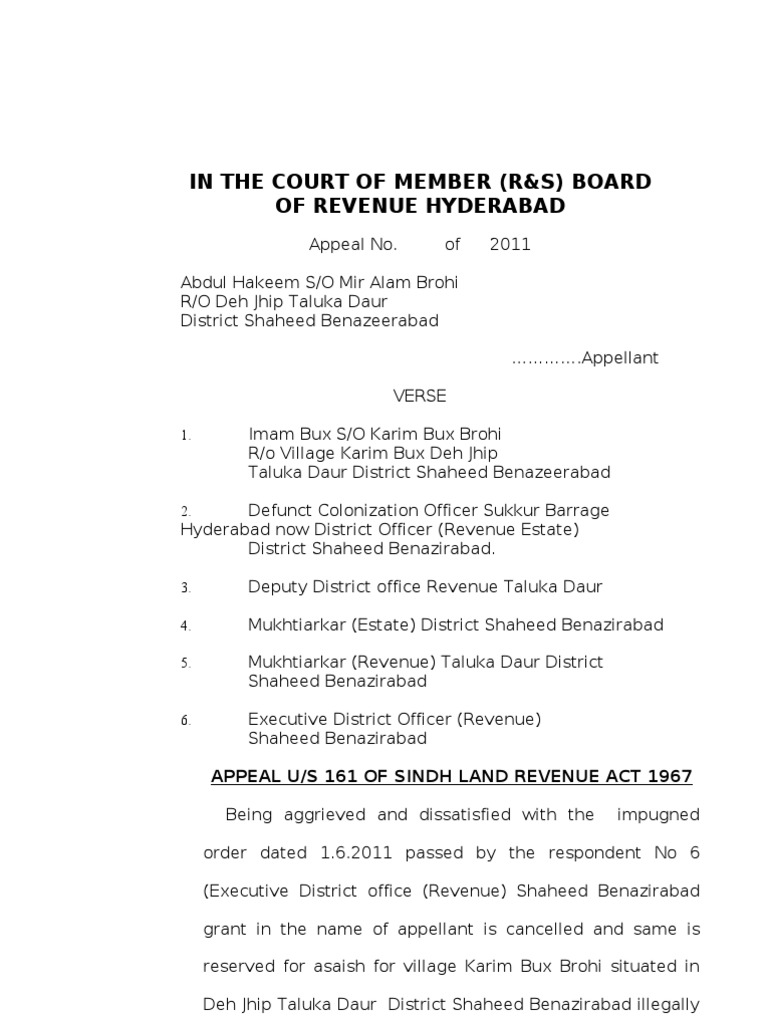 IN THE COURT OF MEMBER (R&S) BOARD OF REVENUE HYDERABAD

Appeal No. of 2011

Abdul Hakeem S/O Mir Alam Brohi
R/O Deh Jhip Taluka Daur
District Shaheed Benazeerabad

………….Appellant

VERSE

1. Imam Bux S/O Karim Bux Brohi R/o Village Karim Bux Deh Jhip Taluka Daur District Shaheed Benazeerabad

2. Defunct Colonization Officer Sukkur Barrage Hyderabad now District Officer (Revenue Estate) District Shaheed Benazirabad.

3. Deputy District office Revenue Taluka Daur

4. Mukhtiarkar (Estate) District Shaheed Benazirabad

5. Mukhtiarkar (Revenue) Taluka Daur District Shaheed Benazirabad

6. Executive District Officer (Revenue) Shaheed Benazirabad

APPEAL U/S 161 OF SINDH LAND REVENUE ACT 1967

Being aggrieved and dissatisfied with the impugned order dated 1.6.2011 passed by the respondent No 6 (Executive District office (Revenue) Shaheed Benazirabad grant in the name of appellant is cancelled and same is reserved for asaish for village Karim Bux Brohi situated in Deh Jhip Taluka Daur District Shaheed Benazirabad illegally